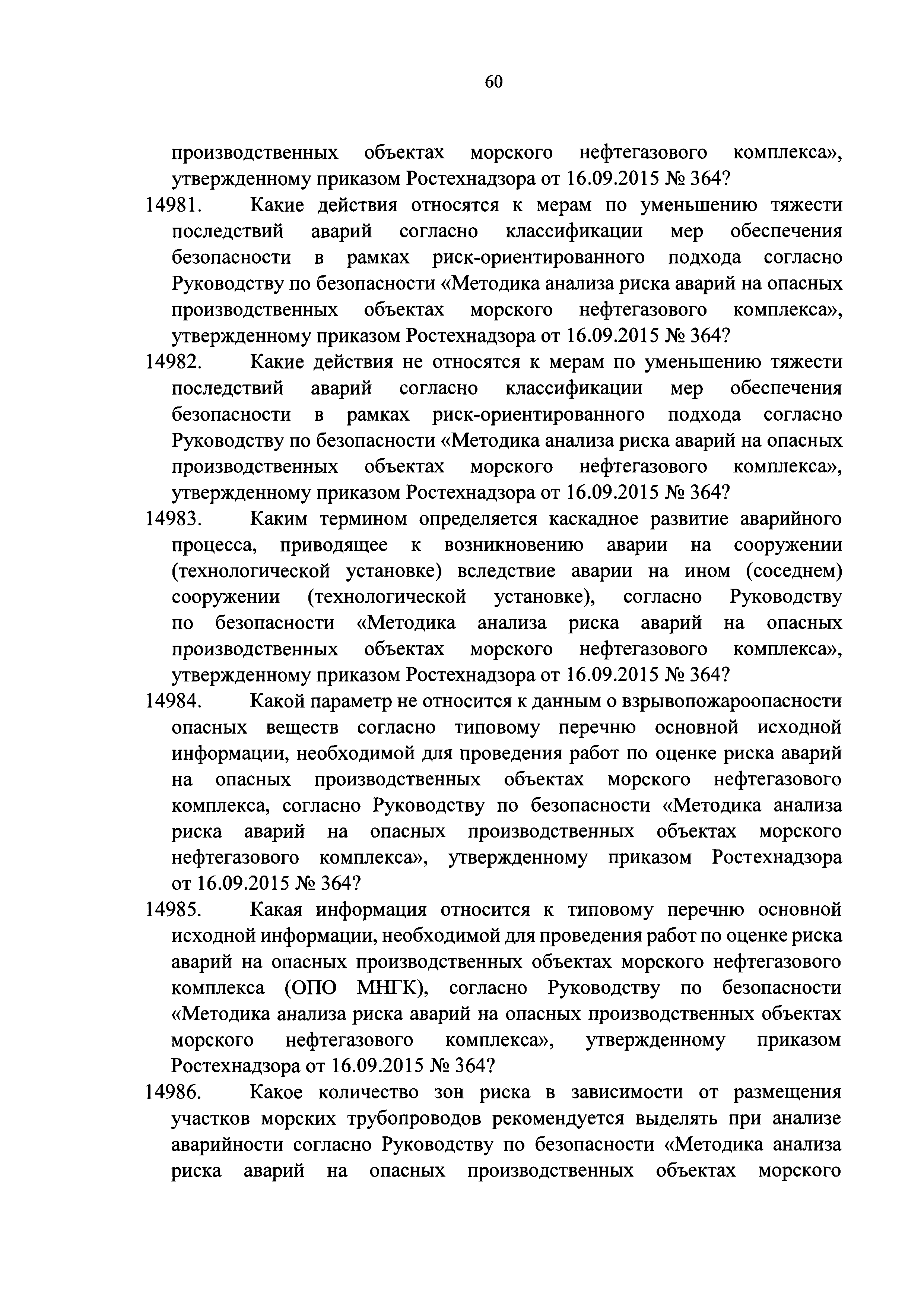 60

производственных объектах морского нефтегазового комплекса», утвержденному приказом Ростехнадзора от 16.09.2015 № 364?

14981. Какие действия относятся к мерам по уменьшению тяжести последствий аварий согласно классификации мер обеспечения безопасности в рамках риск-ориентированного подхода согласно Руководству по безопасности «Методика анализа риска аварий на опасных производственных объектах морского нефтегазового комплекса», утвержденному приказом Ростехнадзора от 16.09.2015 № 364?

14982. Какие действия не относятся к мерам по уменьшению тяжести последствий аварий согласно классификации мер обеспечения безопасности в рамках риск-ориентированного подхода согласно Руководству по безопасности «Методика анализа риска аварий на опасных производственных объектах морского нефтегазового комплекса», утвержденному приказом Ростехнадзора от 16.09.2015 № 364?

14983. Каким термином определяется каскадное развитие аварийного процесса, приводящее к возникновению аварии на сооружении (технологической установке) вследствие аварии на ином (соседнем) сооружении (технологической установке), согласно Руководству по безопасности «Методика анализа риска аварий на опасных производственных объектах морского нефтегазового комплекса», утвержденному приказом Ростехнадзора от 16.09.2015 № 364?

14984. Какой параметр не относится к данным о взрывопожароопасности опасных веществ согласно типовому перечню основной исходной информации, необходимой для проведения работ по оценке риска аварий на опасных производственных объектах морского нефтегазового комплекса, согласно Руководству по безопасности «Методика анализа риска аварий на опасных производственных объектах морского нефтегазового комплекса», утвержденному приказом Ростехнадзора от 16.09.2015 № 364?

14985. Какая информация относится к типовому перечню основной исходной информации, необходимой для проведения работ по оценке риска аварий на опасных производственных объектах морского нефтегазового комплекса (ОПО МНГК), согласно Руководству по безопасности «Методика анализа риска аварий на опасных производственных объектах морского нефтегазового комплекса», утвержденному приказом Ростехнадзора от 16.09.2015 № 364?

14986. Какое количество зон риска в зависимости от размещения участков морских трубопроводов рекомендуется выделять при анализе аварийности согласно Руководству по безопасности «Методика анализа риска аварий на опасных производственных объектах морского